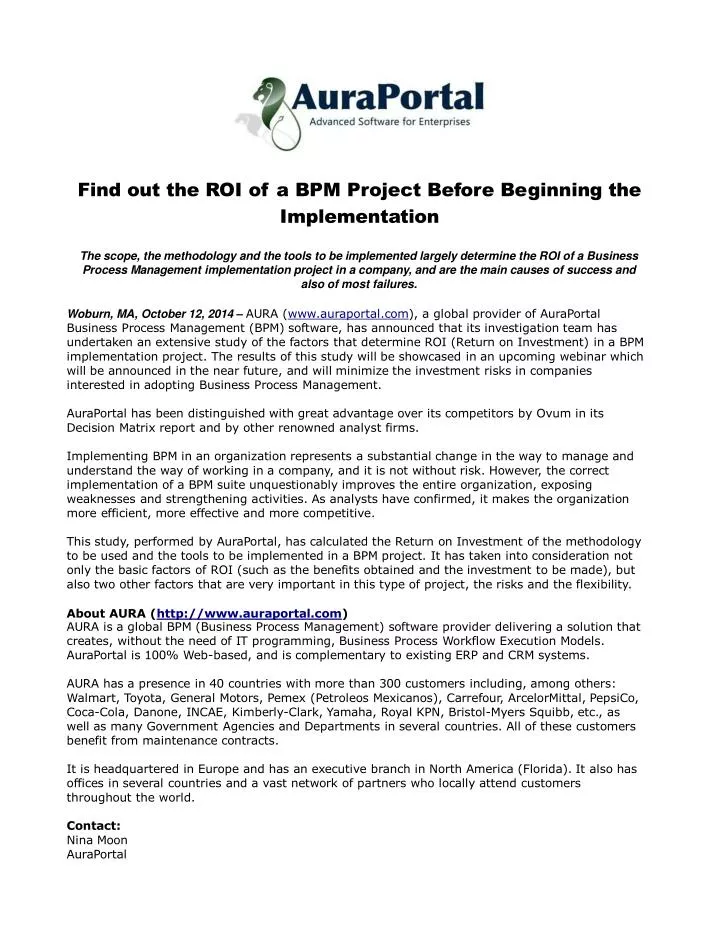 AuraPortal
Advanced Software for Enterprises

Find out the ROI of a BPM Project Before Beginning the Implementation

The scope, the methodology and the tools to be implemented largely determine the ROI of a Business Process Management implementation project in a company, and are the main causes of success and also of most failures.

Woburn, MA, October 12, 2014 – AURA (www.auraportal.com), a global provider of AuraPortal Business Process Management (BPM) software, has announced that its investigation team has undertaken an extensive study of the factors that determine ROI (Return on Investment) in a BPM implementation project. The results of this study will be showcased in an upcoming webinar which will be announced in the near future, and will minimize the investment risks in companies interested in adopting Business Process Management.

AuraPortal has been distinguished with great advantage over its competitors by Ovum in its Decision Matrix report and by other renowned analyst firms.

Implementing BPM in an organization represents a substantial change in the way to manage and understand the way of working in a company, and it is not without risk. However, the correct implementation of a BPM suite unquestionably improves the entire organization, exposing weaknesses and strengthening activities. As analysts have confirmed, it makes the organization more efficient, more effective and more competitive.

This study, performed by AuraPortal, has calculated the Return on Investment of the methodology to be used and the tools to be implemented in a BPM project. It has taken into consideration not only the basic factors of ROI (such as the benefits obtained and the investment to be made), but also two other factors that are very important in this type of project, the risks and the flexibility.

About AURA (http://www.auraportal.com)
AURA is a global BPM (Business Process Management) software provider delivering a solution that creates, without the need of IT programming, Business Process Workflow Execution Models. AuraPortal is 100% Web-based, and is complementary to existing ERP and CRM systems.

AURA has a presence in 40 countries with more than 300 customers including, among others: Walmart, Toyota, General Motors, Pemex (Petroleos Mexicanos), Carrefour, ArcelorMittal, PepsiCo, Coca-Cola, Danone, INCAE, Kimberly-Clark, Yamaha, Royal KPN, Bristol-Myers Squibb, etc., as well as many Government Agencies and Departments in several countries. All of these customers benefit from maintenance contracts.

It is headquartered in Europe and has an executive branch in North America (Florida). It also has offices in several countries and a vast network of partners who locally attend customers throughout the world.

Contact:
Nina Moon
AuraPortal